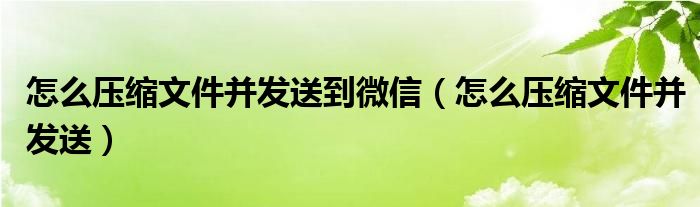 怎么压缩文件并发送到微信（怎么压缩文件并发送）